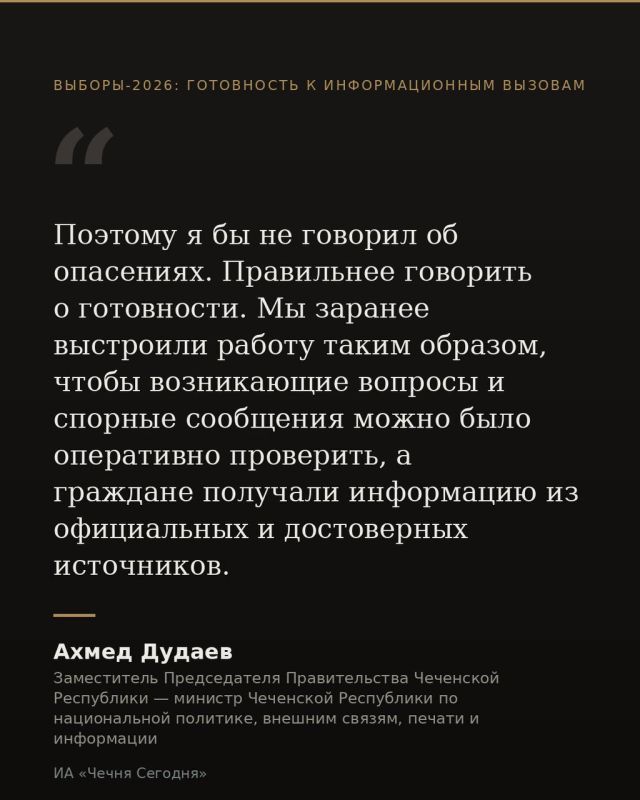 ВЫБОРЫ-2026: ГОТОВНОСТЬ К ИНФОРМАЦИОННЫМ ВЫЗОВАМ

“

Поэтому я бы не говорил об опасениях. Правильнее говорить о готовности. Мы заранее выстроили работу таким образом, чтобы возникающие вопросы и спорные сообщения можно было оперативно проверить, а граждане получали информацию из официальных и достоверных источников.

Ахмед Дудаев

Заместитель Председателя Правительства Чеченской Республики — министр Чеченской Республики по национальной политике, внешним связям, печати и информации

ИА «Чечня Сегодня»